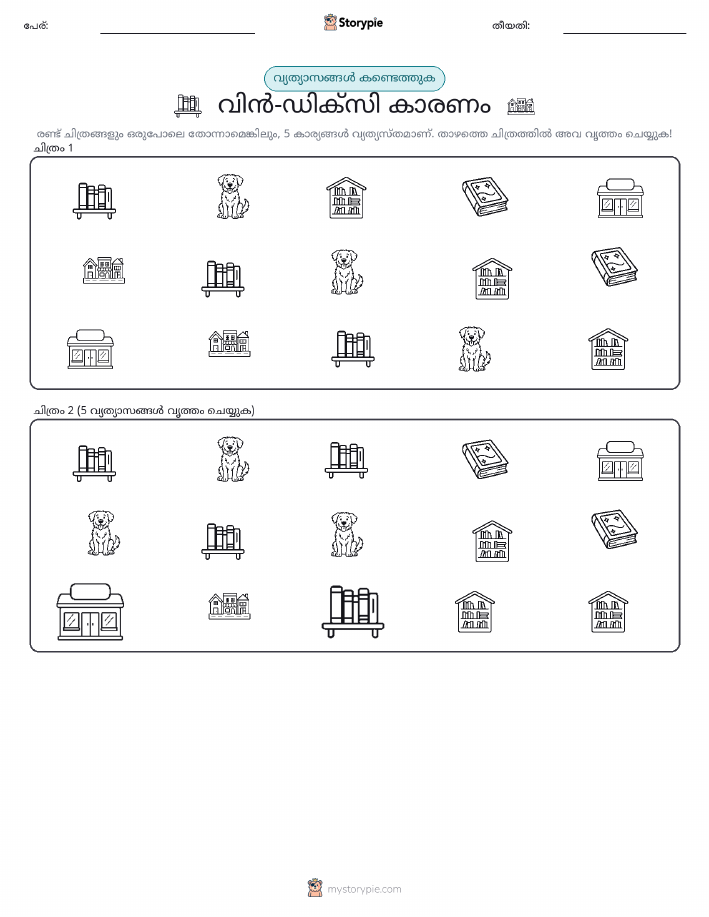 പേര്: ____ Storypie തീയതി: ____

വ്യത്യാസങ്ങൾ കണ്ടെത്തുക

വിൻ-ഡിക്സി കാരണം

രണ്ട് ചിത്രങ്ങളും ഒരുപോലെ തോന്നാമെങ്കിലും, 5 കാര്യങ്ങൾ വ്യത്യസ്തമാണ്. താഴത്തെ ചിത്രത്തിൽ അവ വൃത്തം ചെയ്യുക!

ചിത്രം 1

ചിത്രം 2 (5 വ്യത്യാസങ്ങൾ വൃത്തം ചെയ്യുക)

mystorypie.com